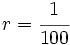 $r = \frac{1}{100}$